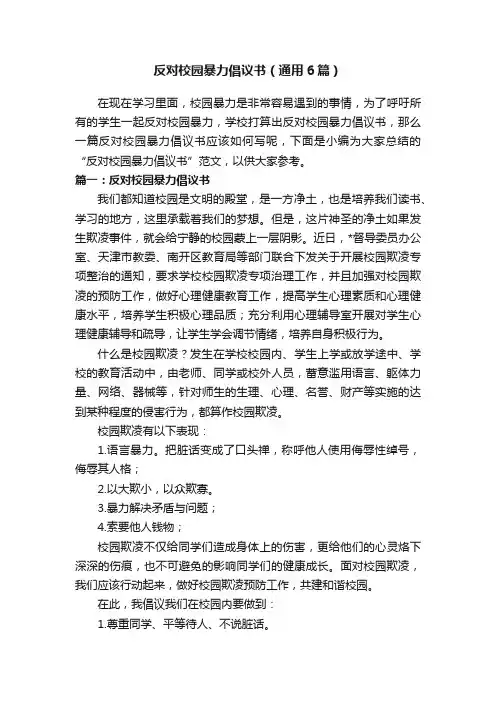 反对校园暴力倡议书（通用6篇）

在现在学习里面，校园暴力是非常容易遇到的事情，为了呼吁所有的学生一起反对校园暴力，学校打算出反对校园暴力倡议书，那么一篇反对校园暴力倡议书应该如何写呢，下面是小编为大家总结的“反对校园暴力倡议书”范文，以供大家参考。

篇一：反对校园暴力倡议书

我们都知道校园是文明的殿堂，是一方净土，也是培养我们读书、学习的地方，这里承载着我们的梦想。但是，这片神圣的净土如果发生欺凌事件，就会给宁静的校园蒙上一层阴影。近日，*督导委员办公室、天津市教委、南开区教育局等部门联合下发关于开展校园欺凌专项整治的通知，要求学校校园欺凌专项治理工作，并且加强对校园欺凌的预防工作，做好心理健康教育工作，提高学生心理素质和心理健康水平，培养学生积极心理品质；充分利用心理辅导室开展对学生心理健康辅导和疏导，让学生学会调节情绪，培养自身积极行为。

什么是校园欺凌？发生在学校校园内、学生上学或放学途中、学校的教育活动中，由老师、同学或校外人员，蓄意滥用语言、躯体力量、网络、器械等，针对师生的生理、心理、名誉、财产等实施的达到某种程度的侵害行为，都算作校园欺凌。

校园欺凌有以下表现：

1.语言暴力。把脏话变成了口头禅，称呼他人使用侮辱性绰号，侮辱其人格；

2.以大欺小，以众欺寡。

3.暴力解决矛盾与问题；

4.索要他人钱物；

校园欺凌不仅给同学们造成身体上的伤害，更给他们的心灵烙下深深的伤痕，也不可避免的影响同学们的健康成长。面对校园欺凌，我们应该行动起来，做好校园欺凌预防工作，共建和谐校园。

在此，我倡议我们在校园内要做到：

1.尊重同学、平等待人、不说脏话。